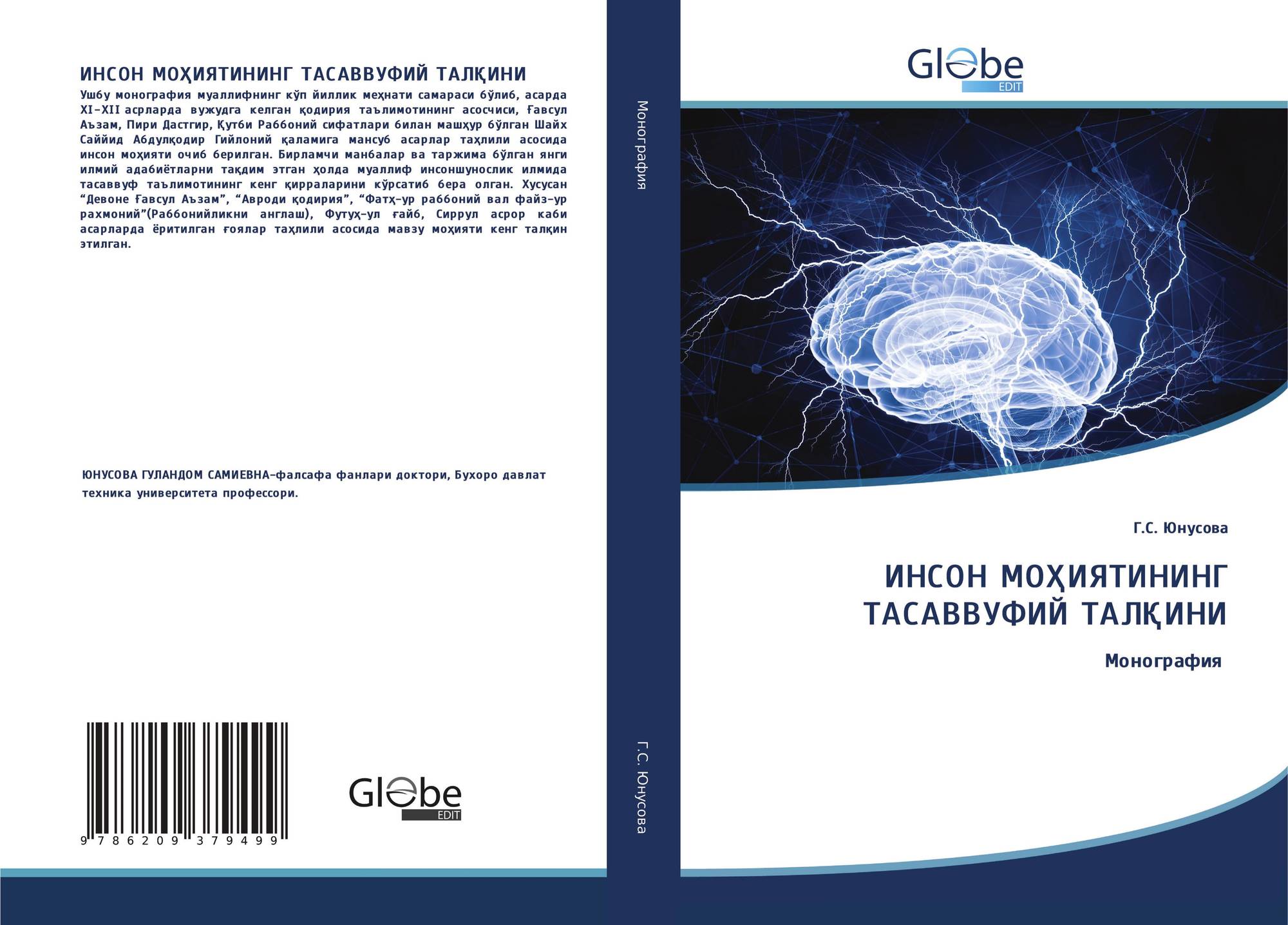 ИНСОН МОҲИЯТИНИНГ ТАСАВВУФИЙ ТАЛҚИНИ

Ушбу монография муаллифнинг кўп йиллик меҳнати самараси бўлиб, асарда XI-XII асрларда вужудга келган қодирия таълимотининг асосчиси, Ғавсул Аъзам, Пири Дастгир, Қутби Раббоний сифатлари билан машҳур бўлган Шайх Саййид Абдулқодир Гийлоний қаламига мансуб асарлар таҳлили асосида инсон моҳияти очиб берилган. Бирламчи манбалар ва таржима бўлган янги илмий адабиётларни тақдим этган ҳолда муаллиф инсоншунослик илмида тасаввуф таълимотининг кенг қирраларини кўрсатиб бера олган. Хусусан "Девоне Ғавсул Аъзам", "Авроди қодирия", "Фатҳ-ур раббоний вал файз-ур рахмоний"(Раббонийликни англаш), Футуҳ-ул ғайб, Сиррул асрор каби асарларда ёритилган ғоялар таҳлили асосида мавзу моҳияти кенг талқин этилган.

ЮНУСОВА ГУЛАНДОМ САМИЕВНА-фалсафа фанлари доктори, Бухоро давлат техника университета профессори.

9 786209 379499

Globe
EDIT

Монография

Г.С. Юнусова

Globe
EDIT

Г.С. Юнусова

ИНСОН МОҲИЯТИНИНГ ТАСАВВУФИЙ ТАЛҚИНИ

Монография